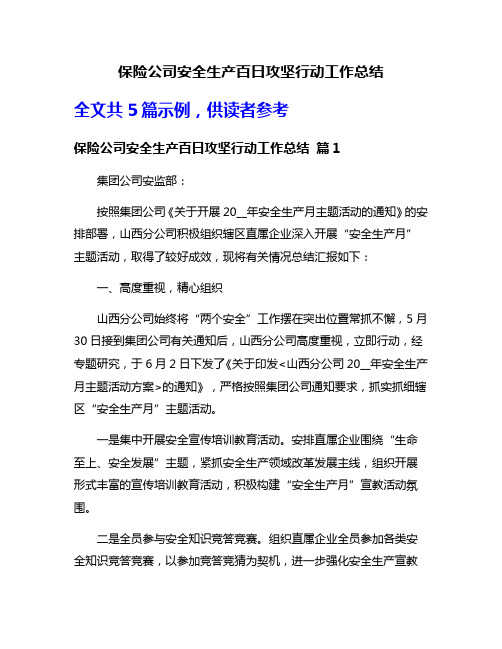 保险公司安全生产百日攻坚行动工作总结

全文共 5 篇示例，供读者参考

保险公司安全生产百日攻坚行动工作总结 篇 1

集团公司安监部：

按照集团公司《关于开展 20__年安全生产月主题活动的通知》的安排部署，山西分公司积极组织辖区直属企业深入开展“安全生产月”主题活动，取得了较好成效，现将有关情况总结汇报如下：

一、高度重视，精心组织

山西分公司始终将“两个安全”工作摆在突出位置常抓不懈，5 月 30 日接到集团公司有关通知后，山西分公司高度重视，立即行动，经专题研究，于 6 月 2 日下发了《关于印发<山西分公司 20__年安全生产月主题活动方案>的通知》，严格按照集团公司通知要求，抓实抓细辖区“安全生产月”主题活动。

一是集中开展安全宣传培训教育活动。安排直属企业围绕“生命至上、安全发展”主题，紧抓安全生产领域改革发展主线，组织开展形式丰富的宣传培训教育活动，积极构建“安全生产月”宣教活动氛围。

二是全员参与安全知识竞答竞赛。组织直属企业全员参加各类安全知识竞答竞赛，以参加竞答竞猜为契机，进一步强化安全生产宣教